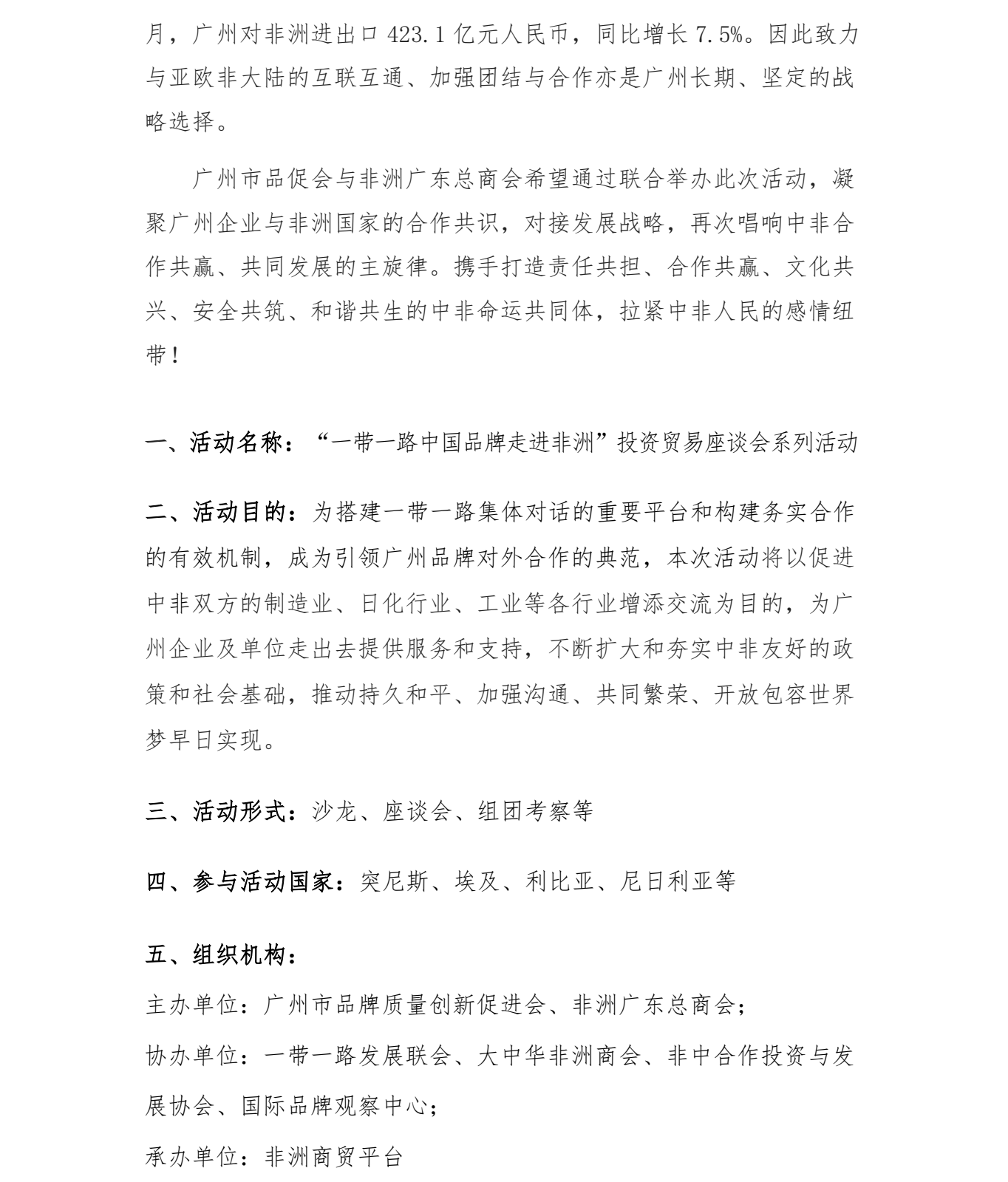 月，广州对非洲进出口 423.1 亿元人民币，同比增长 7.5%。因此致力与亚欧非大陆的互联互通、加强团结与合作亦是广州长期、坚定的战略选择。

广州市品促会与非洲广东总商会希望通过联合举办此次活动，凝聚广州企业与非洲国家的合作共识，对接发展战略，再次唱响中非合作共赢、共同发展的主旋律。携手打造责任共担、合作共赢、文化共兴、安全共筑、和谐共生的中非命运共同体，拉紧中非人民的感情纽带！

一、活动名称：“一带一路中国品牌走进非洲”投资贸易座谈会系列活动

二、活动目的：为搭建一带一路集体对话的重要平台和构建务实合作的有效机制，成为引领广州品牌对外合作的典范，本次活动将以促进中非双方的制造业、日化行业、工业等各行业增添交流为目的，为广州企业及单位走出去提供服务和支持，不断扩大和夯实中非友好的政策和社会基础，推动持久和平、加强沟通、共同繁荣、开放包容世界梦早日实现。

三、活动形式：沙龙、座谈会、组团考察等

四、参与活动国家：突尼斯、埃及、利比亚、尼日利亚等

五、组织机构：

主办单位：广州市品牌质量创新促进会、非洲广东总商会；

协办单位：一带一路发展联会、大中华非洲商会、非中合作投资与发展协会、国际品牌观察中心；

承办单位：非洲商贸平台